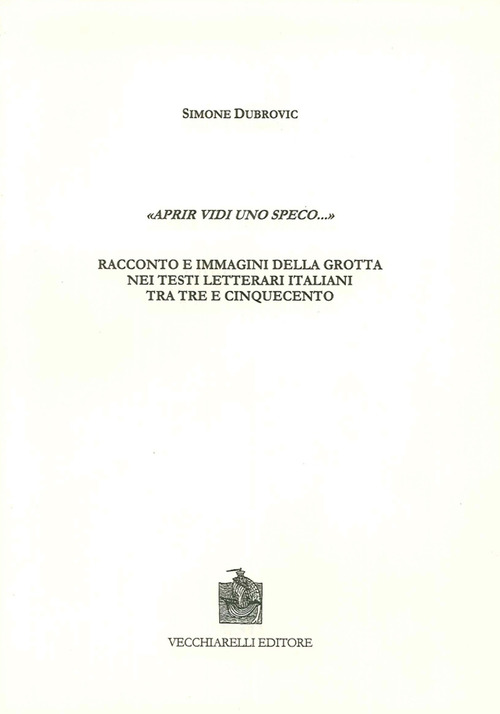 SIMONE DUBROVIC

«APRIR VIDI UNO SPECO...»

RACCONTO E IMMAGINI DELLA GROTTA
NEI TESTI LETTERARI ITALIANI
TRA TRE E CINQUECENTO

VECCHIARELLI EDITORE